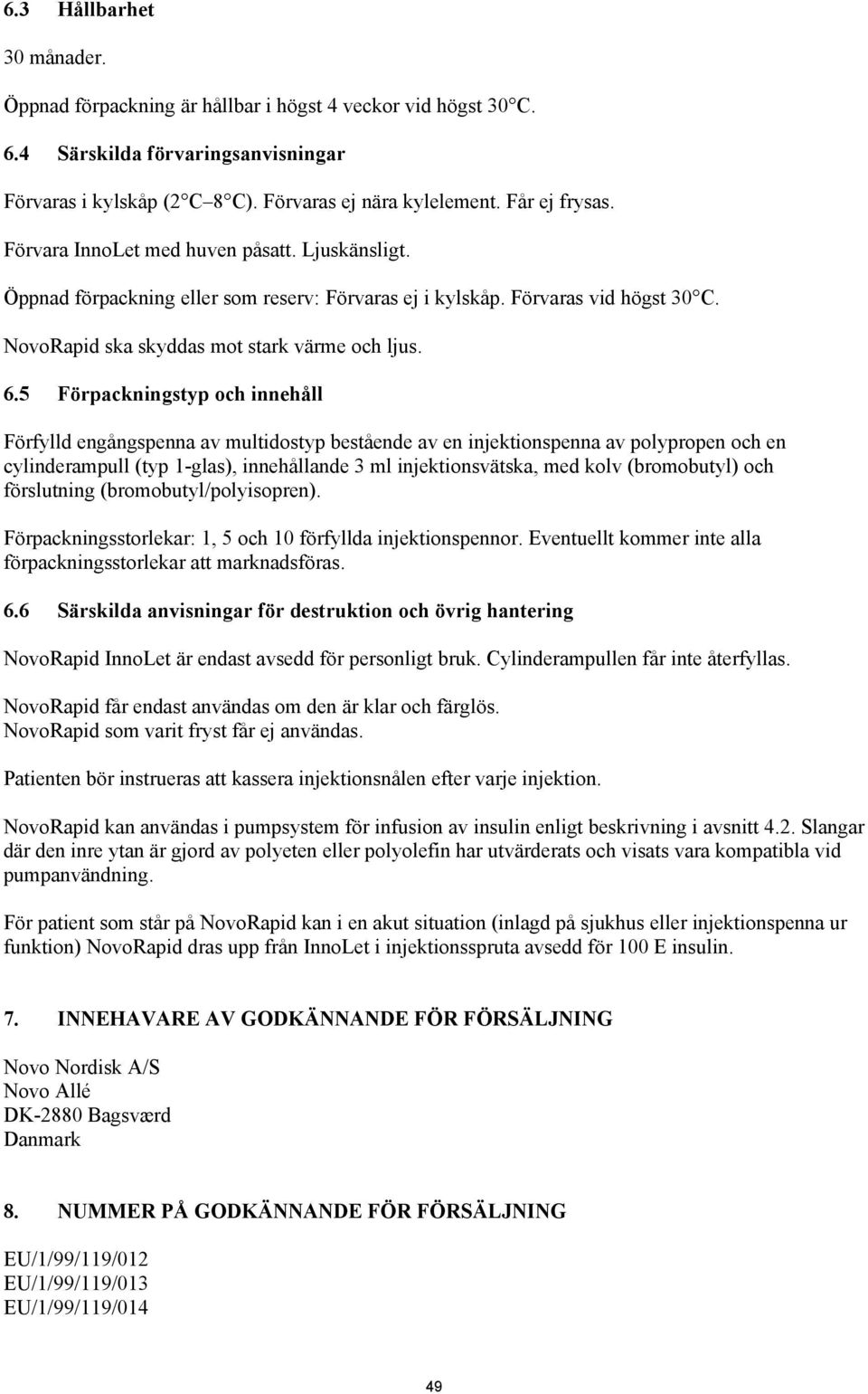 6.3 Hållbarhet

30 månader.

Öppnad förpackning är hållbar i högst 4 veckor vid högst 30 C.

6.4 Särskilda förvaringsanvisningar

Förvaras i kylskåp (2 C 8 C). Förvaras ej nära kylelement. Får ej frysas.

Förvara InnoLet med huven påsatt. Ljuskänsligt.

Öppnad förpackning eller som reserv: Förvaras ej i kylskåp. Förvaras vid högst 30 C.

NovoRapid ska skyddas mot stark värme och ljus.

6.5 Förpackningstyp och innehåll

Förfylld engångspenna av multidostyp bestående av en injektionspenna av polypropen och en cylinderampull (typ 1-glas), innehållande 3 ml injektionsvätska, med kolv (bromobutyl) och förslutning (bromobutyl/polyisopren).

Förpackningsstorlekar: 1, 5 och 10 förfyllda injektionspennor. Eventuellt kommer inte alla förpackningsstorlekar att marknadsföras.

6.6 Särskilda anvisningar för destruktion och övrig hantering

NovoRapid InnoLet är endast avsedd för personligt bruk. Cylinderampullen får inte återfyllas.

NovoRapid får endast användas om den är klar och färglös.
NovoRapid som varit fryst får ej användas.

Patienten bör instrueras att kassera injektionsnålen efter varje injektion.

NovoRapid kan användas i pumpsystem för infusion av insulin enligt beskrivning i avsnitt 4.2. Slangar där den inre ytan är gjord av polyeten eller polyolefin har utvärderats och visats vara kompatibla vid pumpanvändning.

För patient som står på NovoRapid kan i en akut situation (inlagd på sjukhus eller injektionspenna ur funktion) NovoRapid dras upp från InnoLet i injektionsspruta avsedd för 100 E insulin.

7. INNEHAVARE AV GODKÄNNANDE FÖR FÖRSÄLJNING

Novo Nordisk A/S
Novo Allé
DK-2880 Bagsværd
Danmark

8. NUMMER PÅ GODKÄNNANDE FÖR FÖRSÄLJNING

EU/1/99/119/012
EU/1/99/119/013
EU/1/99/119/014

49